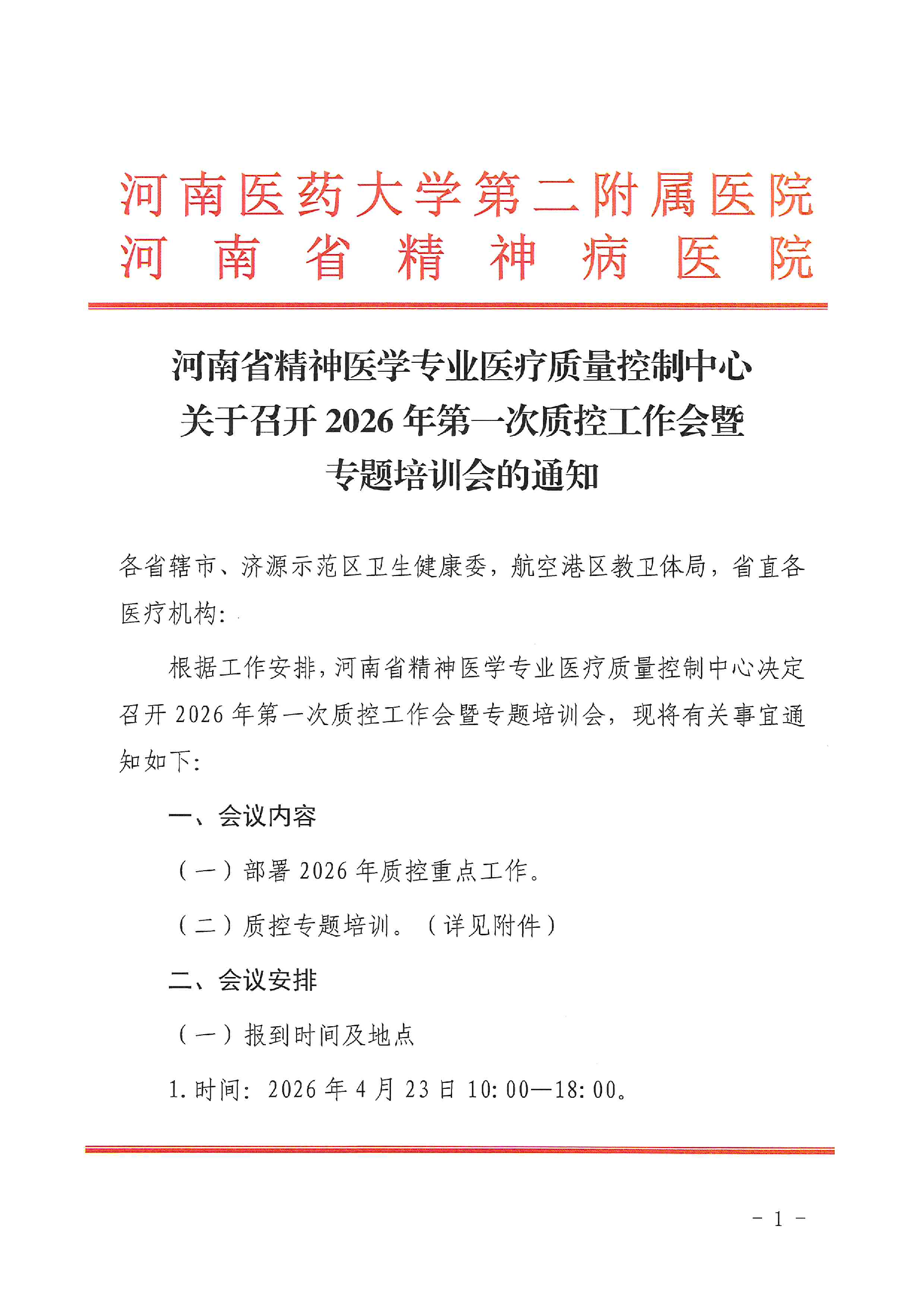 河南医药大学第二附属医院
河南省精神病医院

河南省精神医学专业医疗质量控制中心
关于召开 2026 年第一次质控工作会暨
专题培训会的通知

各省辖市、济源示范区卫生健康委，航空港区教卫体局，省直各医疗机构：

根据工作安排，河南省精神医学专业医疗质量控制中心决定召开 2026 年第一次质控工作会暨专题培训会，现将有关事宜通知如下：

一、会议内容

（一）部署 2026 年质控重点工作。

（二）质控专题培训。（详见附件）

二、会议安排

（一）报到时间及地点

1. 时间：2026 年 4 月 23 日 10:00—18:00。

- 1 -